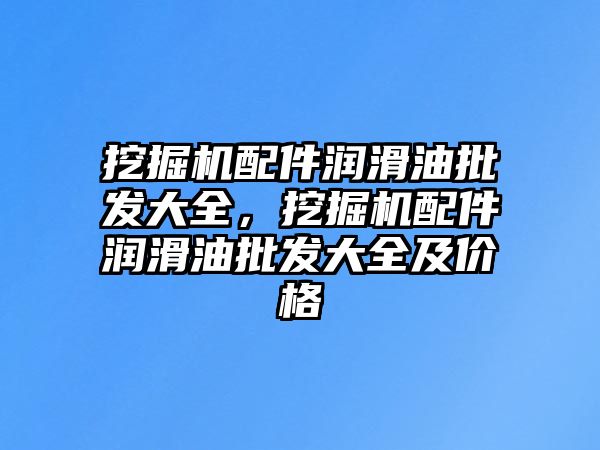 挖掘机配件润滑油批发大全，挖掘机配件润滑油批发大全及价格